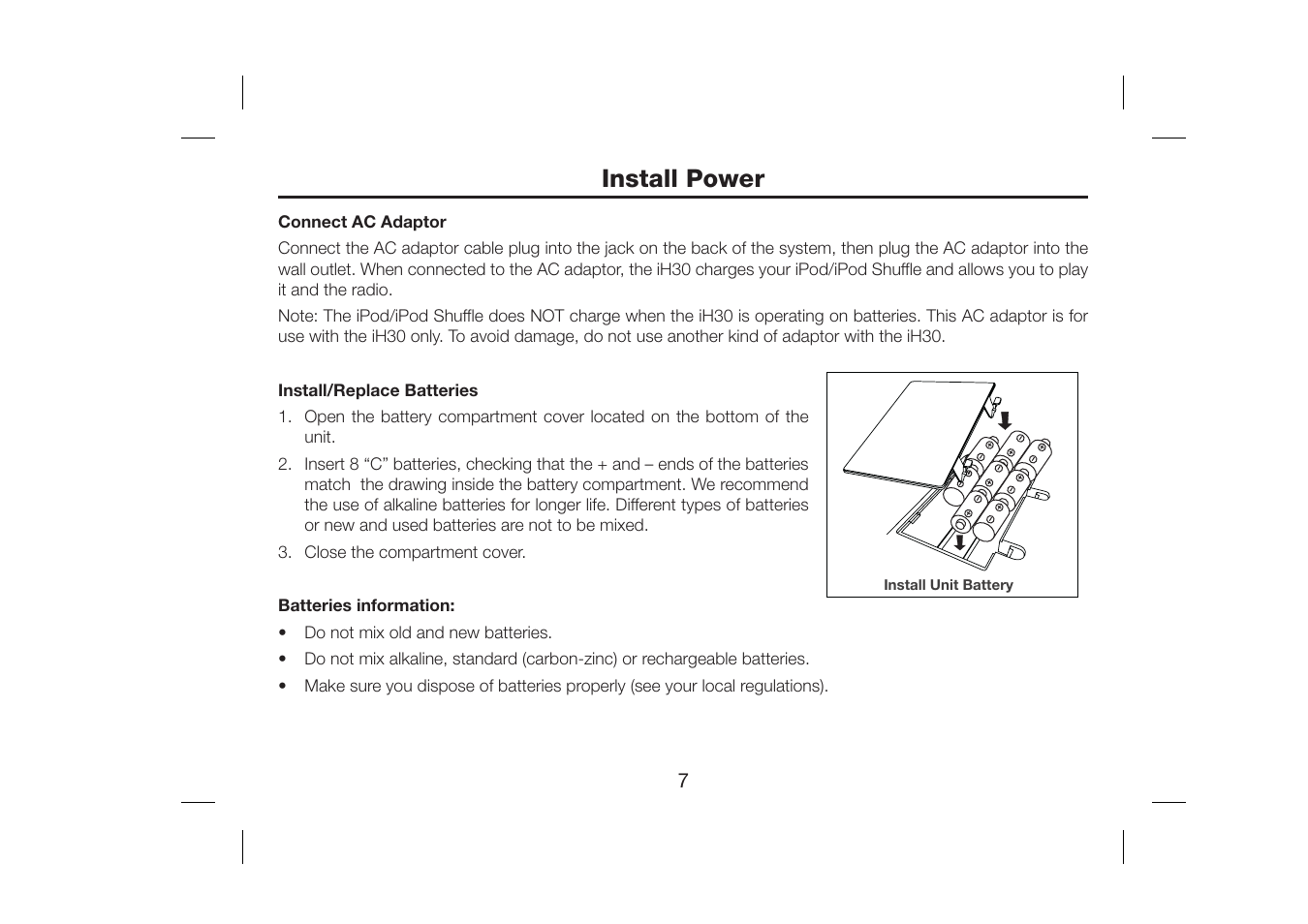 Install Power

Connect AC Adaptor

Connect the AC adaptor cable plug into the jack on the back of the system, then plug the AC adaptor into the wall outlet. When connected to the AC adaptor, the iH30 charges your iPod/iPod Shuffle and allows you to play it and the radio.

Note: The iPod/iPod Shuffle does NOT charge when the iH30 is operating on batteries. This AC adaptor is for use with the iH30 only. To avoid damage, do not use another kind of adaptor with the iH30.

Install/Replace Batteries

1. Open the battery compartment cover located on the bottom of the unit.

2. Insert 8 “C” batteries, checking that the + and – ends of the batteries match the drawing inside the battery compartment. We recommend the use of alkaline batteries for longer life. Different types of batteries or new and used batteries are not to be mixed.

3. Close the compartment cover.

Install Unit Battery

Batteries information:

• Do not mix old and new batteries.

• Do not mix alkaline, standard (carbon-zinc) or rechargeable batteries.

• Make sure you dispose of batteries properly (see your local regulations).

7